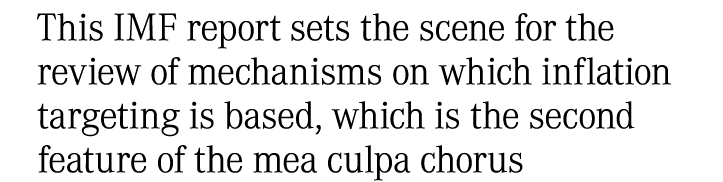 This IMF report sets the scene for the review of mechanisms on which inflation targeting is based, which is the second feature of the mea culpa chorus